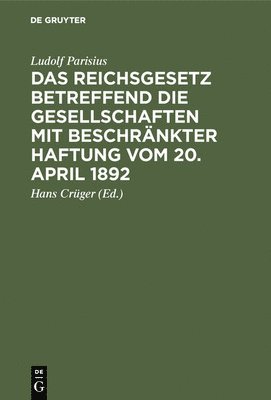 DE GRUYTER

Ludolf Parisius

DAS REICHSGESETZ BETREFFEND DIE GESELLSCHAFTEN MIT BESCHRÄNKTER HAFTUNG VOM 20. APRIL 1892

Hans Crüger (Ed.)

DE G